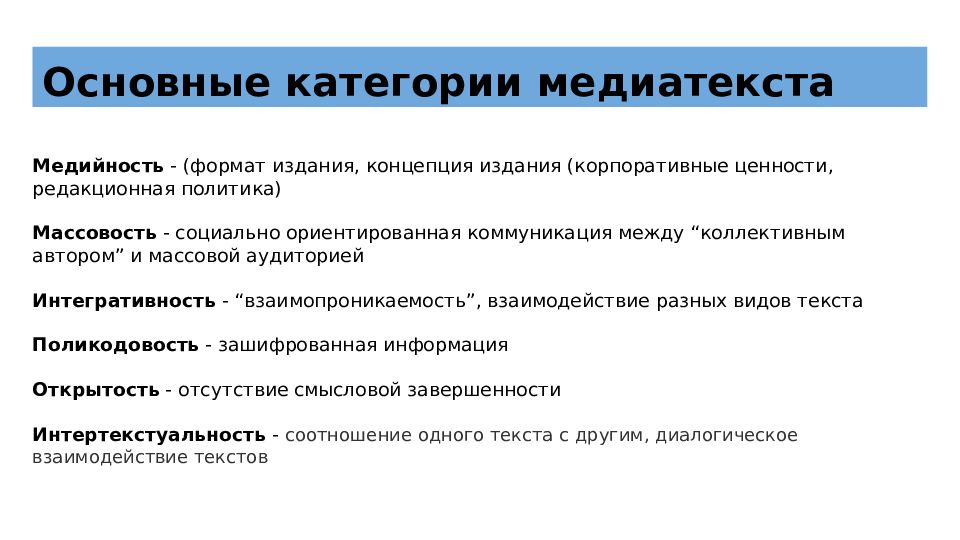 Основные категории медиатекста

Медийность - (формат издания, концепция издания (корпоративные ценности, редакционная политика)

Массовость - социально ориентированная коммуникация между “коллективным автором” и массовой аудиторией

Интегративность - “взаимопроникаемость”, взаимодействие разных видов текста

Поликодовость - зашифрованная информация

Открытость - отсутствие смысловой завершенности

Интертекстуальность - соотношение одного текста с другим, диалогическое взаимодействие текстов